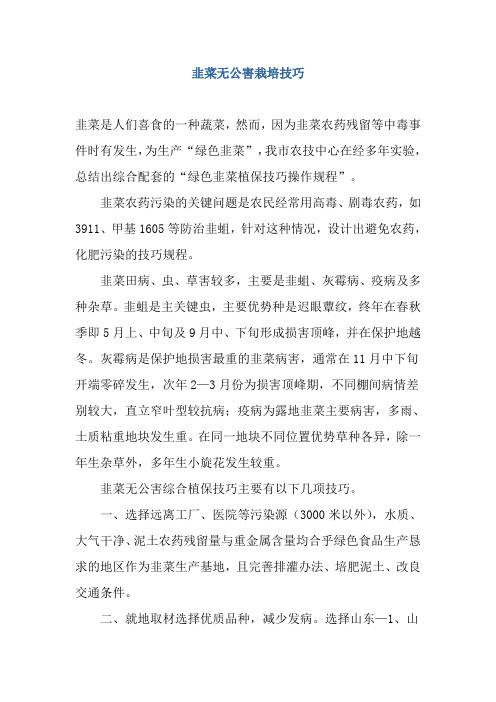 韭菜无公害栽培技巧

韭菜是人们喜食的一种蔬菜，然而，因为韭菜农药残留等中毒事件时有发生，为生产“绿色韭菜”，我市农技中心在经多年实验，总结出综合配套的“绿色韭菜植保技巧操作规程”。

韭菜农药污染的关键问题是农民经常用高毒、剧毒农药，如3911、甲基1605等防治韭蛆，针对这种情况，设计出避免农药，化肥污染的技巧规程。

韭菜田病、虫、草害较多，主要是韭蛆、灰霉病、疫病及多种杂草。韭蛆是主关键虫，主要优势种是迟眼蕈纹，终年在春秋季即5月上、中旬及9月中、下旬形成损害顶峰，并在保护地越冬。灰霉病是保护地损害最重的韭菜病害，通常在11月中下旬开端零碎发生，次年2—3月份为损害顶峰期，不同棚间病情差别较大，直立窄叶型较抗病；疫病为露地韭菜主要病害，多雨、土质粘重地块发生重。在同一地块不同位置优势草种各异，除一年生杂草外，多年生小旋花发生较重。

韭菜无公害综合植保技巧主要有以下几项技巧。

一、选择远离工厂、医院等污染源（3000米以外），水质、大气干净、泥土农药残留量与重金属含量均合乎绿色食品生产恳求的地区作为韭菜生产基地，且完善排灌办法、培肥泥土、改良交通条件。

二、就地取材选择优质品种，减少发病。选择山东—1、山